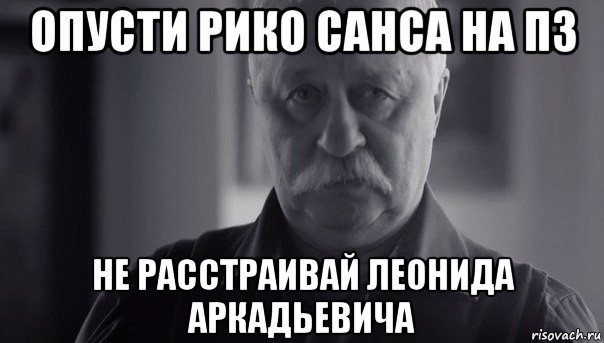 ОПУСТИ РИКО САНСА НА ПЗ

НЕ РАССТРАИВАЙ ЛЕОНИДА АРКАДЬЕВИЧА

risovach.ru